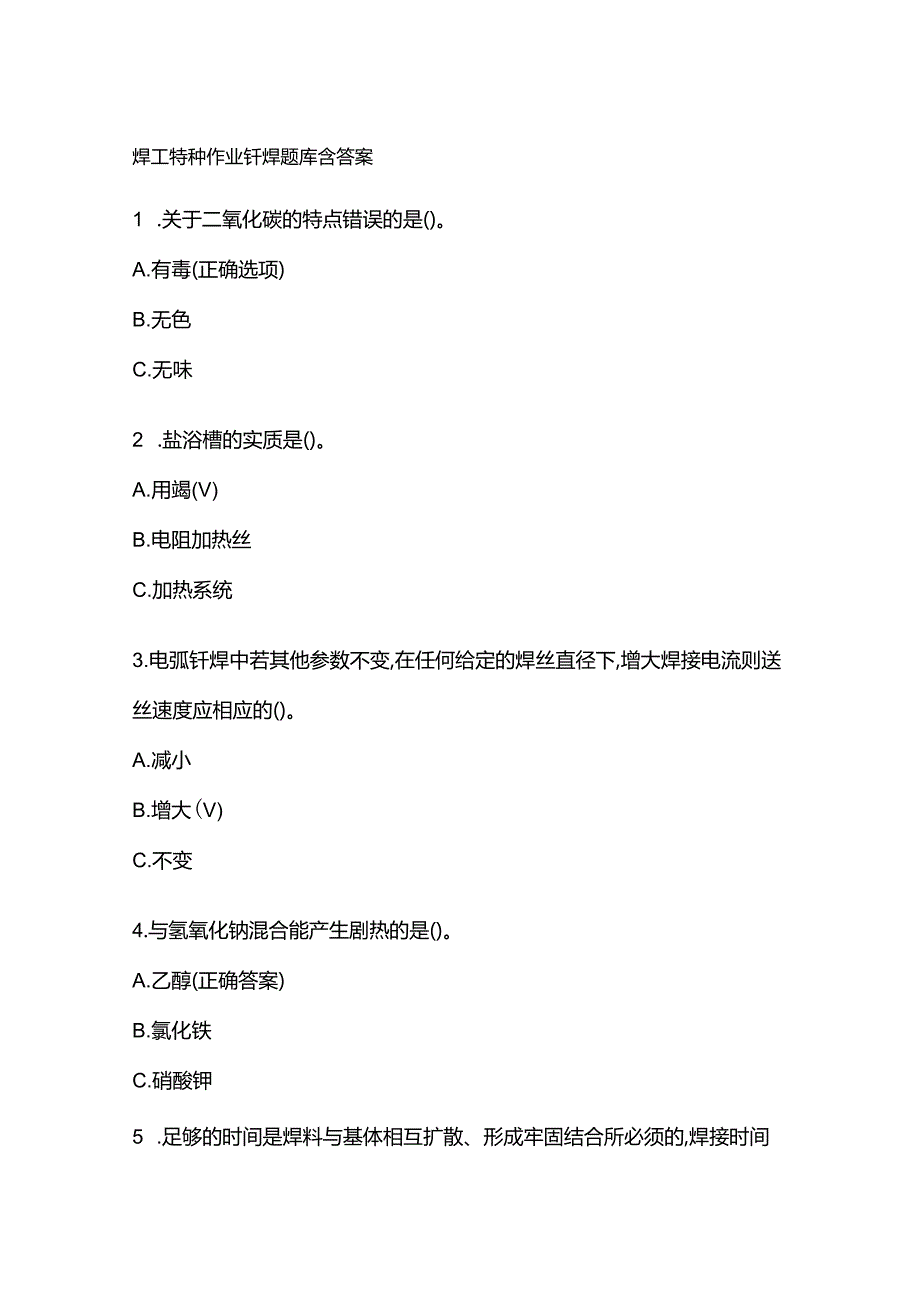 焊工特种作业钎焊题库含答案

1 .关于二氧化碳的特点错误的是()。

A.有毒(正确选项)

B.无色

C.无味

2 .盐浴槽的实质是()。

A.用竭(V)

B.电阻加热丝

C.加热系统

3.电弧钎焊中若其他参数不变,在任何给定的焊丝直径下,增大焊接电流则送丝速度应相应的()。

A.减小

B.增大(V)

C.不变

4.与氢氧化钠混合能产生剧热的是()。

A.乙醇(正确答案)

B.氯化铁

C.硝酸钾

5 .足够的时间是焊料与基体相互扩散、形成牢固结合所必须的,焊接时间